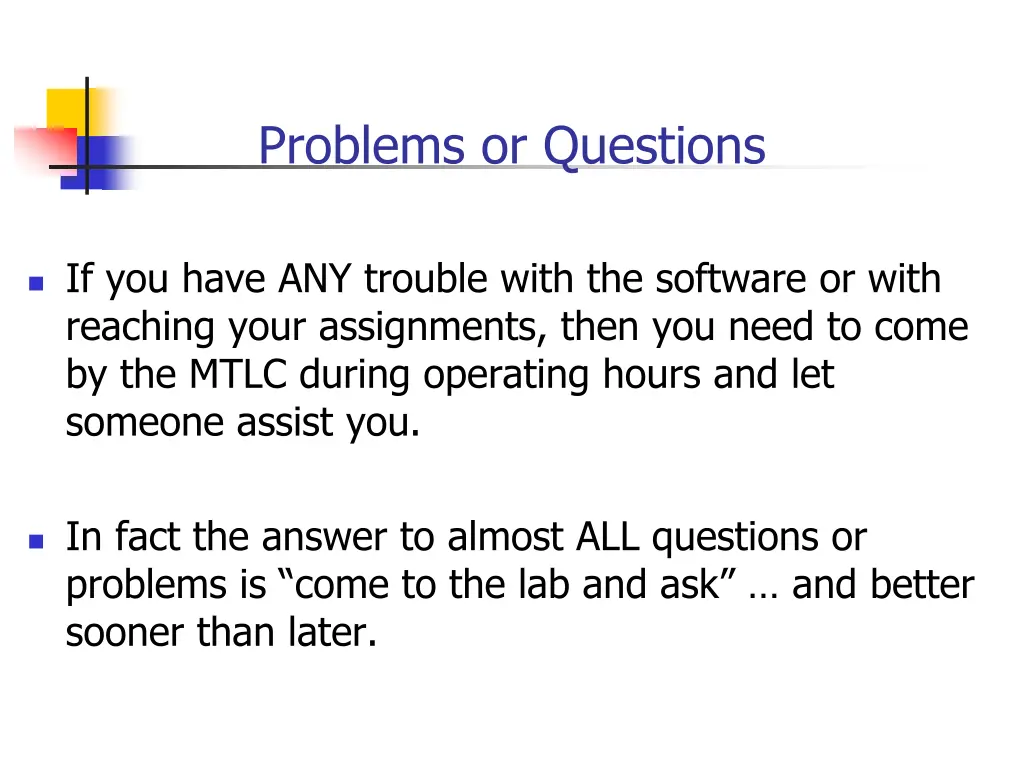 Problems or Questions

- If you have ANY trouble with the software or with reaching your assignments, then you need to come by the MTLC during operating hours and let someone assist you.

- In fact the answer to almost ALL questions or problems is “come to the lab and ask” … and better sooner than later.